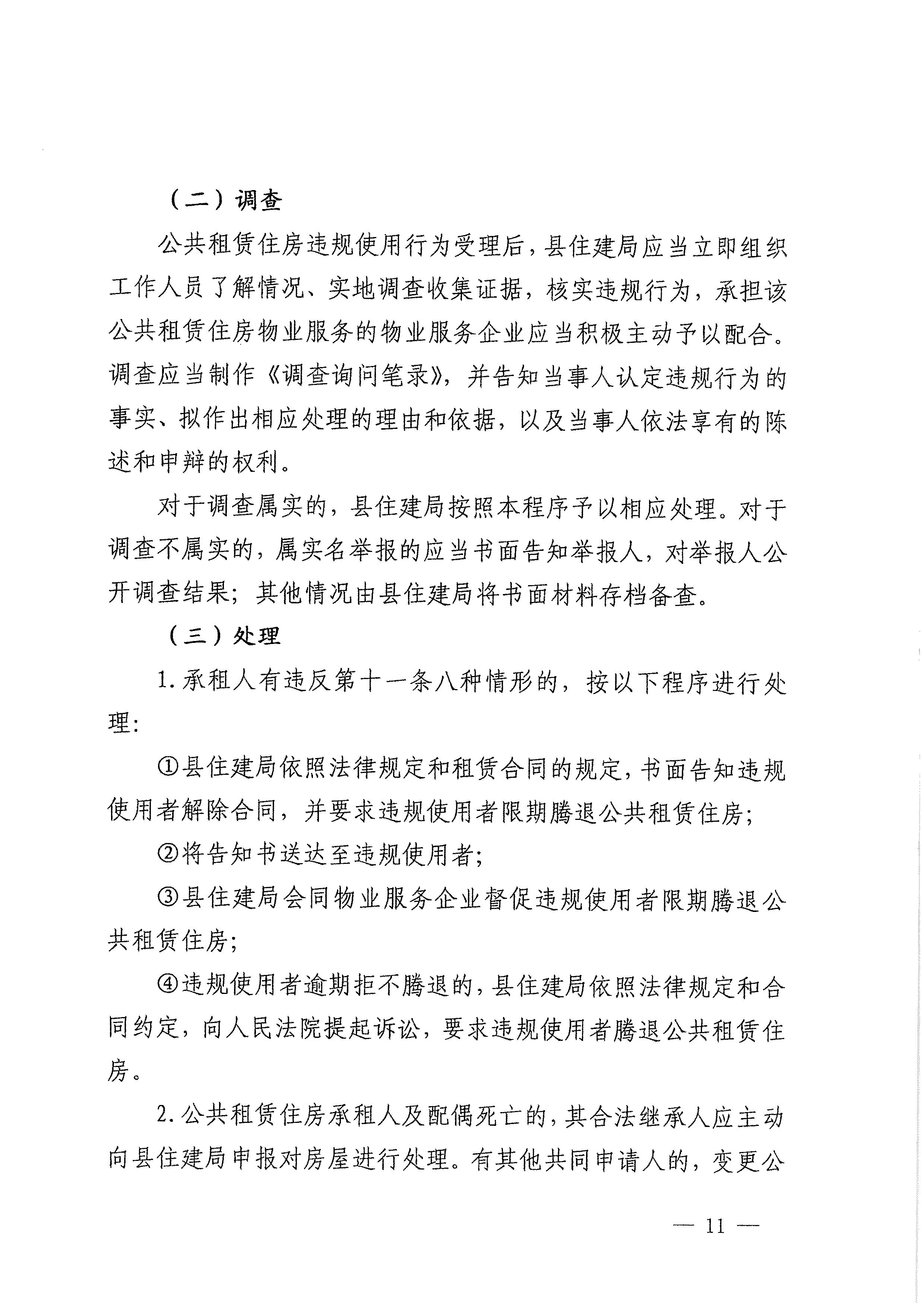 （二）调查

公共租赁住房违规使用行为受理后，县住建局应当立即组织工作人员了解情况、实地调查收集证据，核实违规行为，承担该公共租赁住房物业服务的物业服务企业应当积极主动予以配合。调查应当制作《调查询问笔录》，并告知当事人认定违规行为的事实、拟作出相应处理的理由和依据，以及当事人依法享有的陈述和申辩的权利。

对于调查属实的，县住建局按照本程序予以相应处理。对于调查不属实的，属实名举报的应当书面告知举报人，对举报人公开调查结果；其他情况由县住建局将书面材料存档备查。

（三）处理

1. 承租人有违反第十一条八种情形的，按以下程序进行处理：

①县住建局依照法律规定和租赁合同的规定，书面告知违规使用者解除合同，并要求违规使用者限期腾退公共租赁住房；

②将告知书送达至违规使用者；

③县住建局会同物业服务企业督促违规使用者限期腾退公共租赁住房；

④违规使用者逾期拒不腾退的，县住建局依照法律规定和合同约定，向人民法院提起诉讼，要求违规使用者腾退公共租赁住房。

2. 公共租赁住房承租人及配偶死亡的，其合法继承人应主动向县住建局申报对房屋进行处理。有其他共同申请人的，变更公

— 11 —